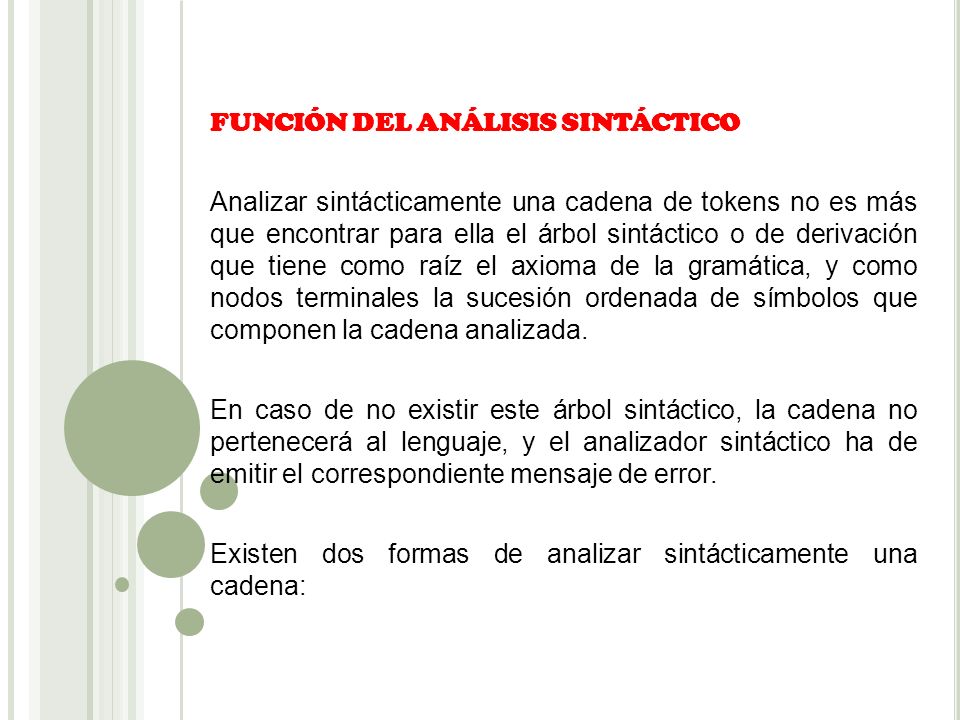 FUNCIÓN DEL ANÁLISIS SINTÁCTICO

Analizar sintácticamente una cadena de tokens no es más que encontrar para ella el árbol sintáctico o de derivación que tiene como raíz el axioma de la gramática, y como nodos terminales la sucesión ordenada de símbolos que componen la cadena analizada.

En caso de no existir este árbol sintáctico, la cadena no pertenecerá al lenguaje, y el analizador sintáctico ha de emitir el correspondiente mensaje de error.

Existen dos formas de analizar sintácticamente una cadena: